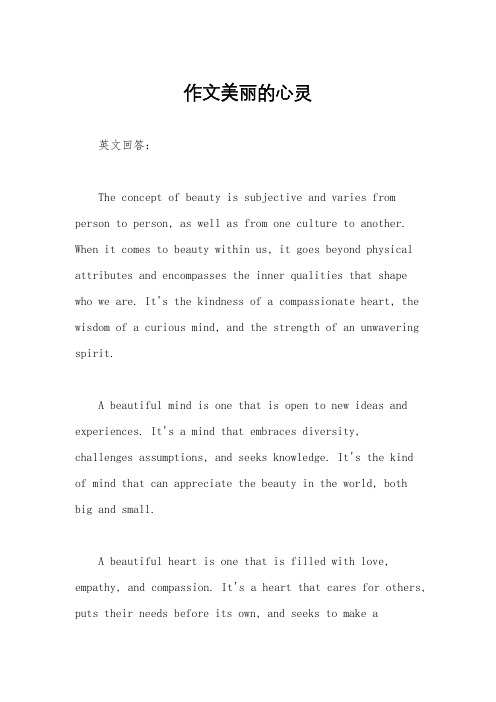 作文美丽的心灵

英文回答：

The concept of beauty is subjective and varies from person to person, as well as from one culture to another. When it comes to beauty within us, it goes beyond physical attributes and encompasses the inner qualities that shape who we are. It's the kindness of a compassionate heart, the wisdom of a curious mind, and the strength of an unwavering spirit.

A beautiful mind is one that is open to new ideas and experiences. It's a mind that embraces diversity, challenges assumptions, and seeks knowledge. It's the kind of mind that can appreciate the beauty in the world, both big and small.

A beautiful heart is one that is filled with love, empathy, and compassion. It's a heart that cares for others, puts their needs before its own, and seeks to make a